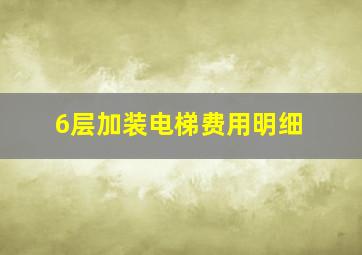 6层加装电梯费用明细